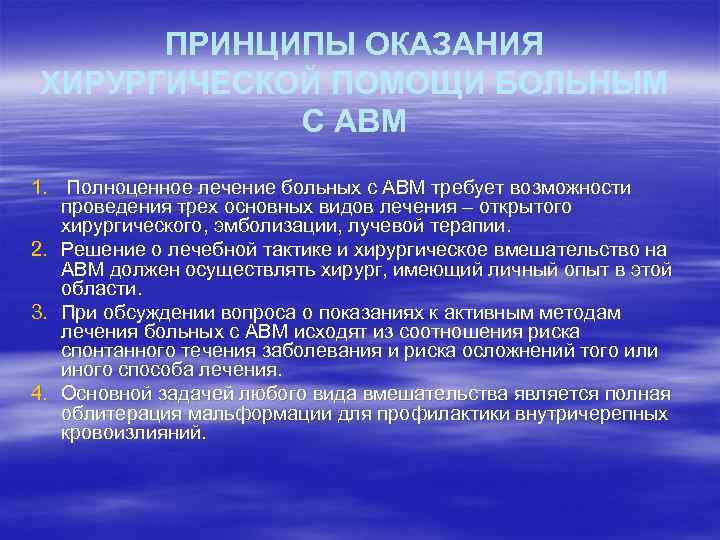 ПРИНЦИПЫ ОКАЗАНИЯ ХИРУРГИЧЕСКОЙ ПОМОЩИ БОЛЬНЫМ С АВМ

1. Полноценное лечение больных с АВМ требует возможности проведения трех основных видов лечения – открытого хирургического, эмболизации, лучевой терапии.
2. Решение о лечебной тактике и хирургическое вмешательство на АВМ должен осуществлять хирург, имеющий личный опыт в этой области.
3. При обсуждении вопроса о показаниях к активным методам лечения больных с АВМ исходят из соотношения риска спонтанного течения заболевания и риска осложнений того или иного способа лечения.
4. Основной задачей любого вида вмешательства является полная облитерация мальформации для профилактики внутричерепных кровоизлияний.